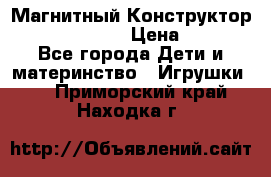 Магнитный Конструктор Цена
Все города Дети и материнство   Игрушки
Приморский край Находка г

http://Объявлений.сайт